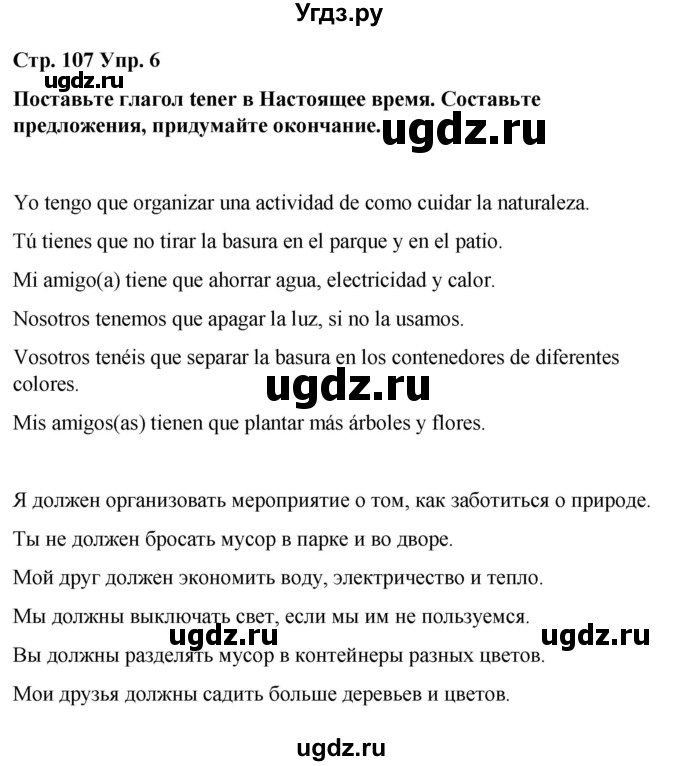 Угдз.ру

Стр. 107 Упр. 6
ugdz.ru
Поставьте глагол tener в Настоящее время. Составьте предложения, придумайте окончание. ugdz.ru

Yo tengo que organizar una actividad de como cuidar la naturaleza.

Tú tienes que no tirar la basura en el parque y en el patio.

Mi amigo(a) tiene que ahorrar agua, electricidad y calor.

Nosotros tenemos que apagar la luz, si no la usamos.

Vosotros tenéis que separar la basura en los contenedores de diferentes colores.

ugdz.ru

Mis amigos(as) tienen que plantar más árboles y flores.

Я должен организовать мероприятие о том, как заботиться о природе.

Ты не должен бросать мусор в парке и во дворе.

Мой друг должен экономить воду, электричество и тепло.

Мы должны выключать свет, если мы им не пользуемся.

ugdz.ru ugdz.ru

Вы должны разделять мусор в контейнеры разных цветов.

Мои друзья должны садить больше деревьев и цветов.

ugdz.ru